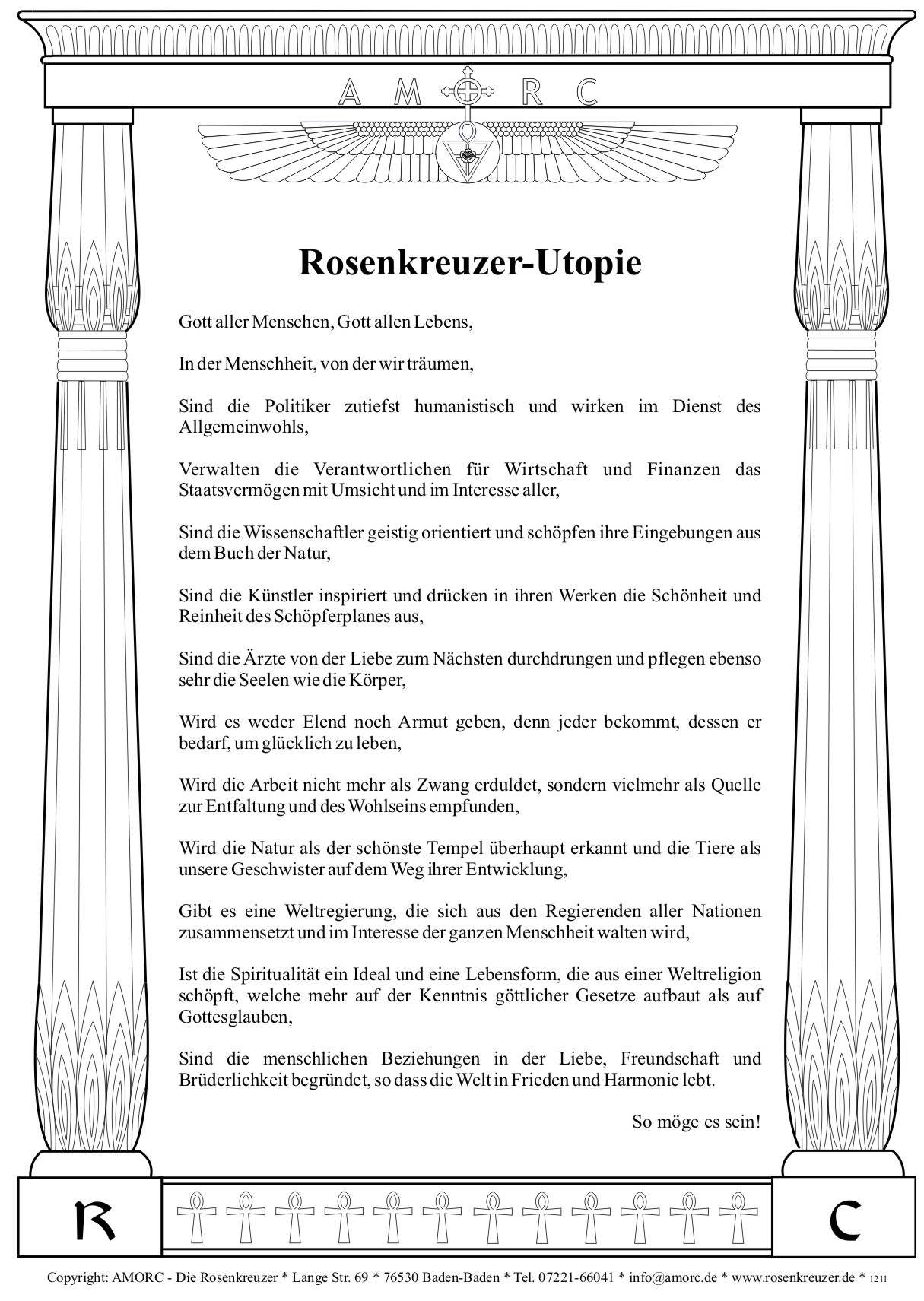 A M R C

Rosenkreuzer-Utopie

Gott aller Menschen, Gott allen Lebens,

In der Menschheit, von der wir träumen,

Sind die Politiker zutiefst humanistisch und wirken im Dienst des Allgemeinwohls,

Verwalten die Verantwortlichen für Wirtschaft und Finanzen das Staatsvermögen mit Umsicht und im Interesse aller,

Sind die Wissenschaftler geistig orientiert und schöpfen ihre Eingebungen aus dem Buch der Natur,

Sind die Künstler inspiriert und drücken in ihren Werken die Schönheit und Reinheit des Schöpferplanes aus,

Sind die Ärzte von der Liebe zum Nächsten durchdrungen und pflegen ebenso sehr die Seelen wie die Körper,

Wird es weder Elend noch Armut geben, denn jeder bekommt, dessen er bedarf, um glücklich zu leben,

Wird die Arbeit nicht mehr als Zwang erduldet, sondern vielmehr als Quelle zur Entfaltung und des Wohlseins empfunden,

Wird die Natur als der schönste Tempel überhaupt erkannt und die Tiere als unsere Geschwister auf dem Weg ihrer Entwicklung,

Gibt es eine Weltregierung, die sich aus den Regierenden aller Nationen zusammensetzt und im Interesse der ganzen Menschheit walten wird,

Ist die Spiritualität ein Ideal und eine Lebensform, die aus einer Weltreligion schöpft, welche mehr auf der Kenntnis göttlicher Gesetze aufbaut als auf Gottesglauben,

Sind die menschlichen Beziehungen in der Liebe, Freundschaft und Brüderlichkeit begründet, so dass die Welt in Frieden und Harmonie lebt.

So möge es sein!

R C

Copyright: AMORC - Die Rosenkreuzer * Lange Str. 69 * 76530 Baden-Baden * Tel. 07221-66041 * info@amorc.de * www.rosenkreuzer.de * 1211